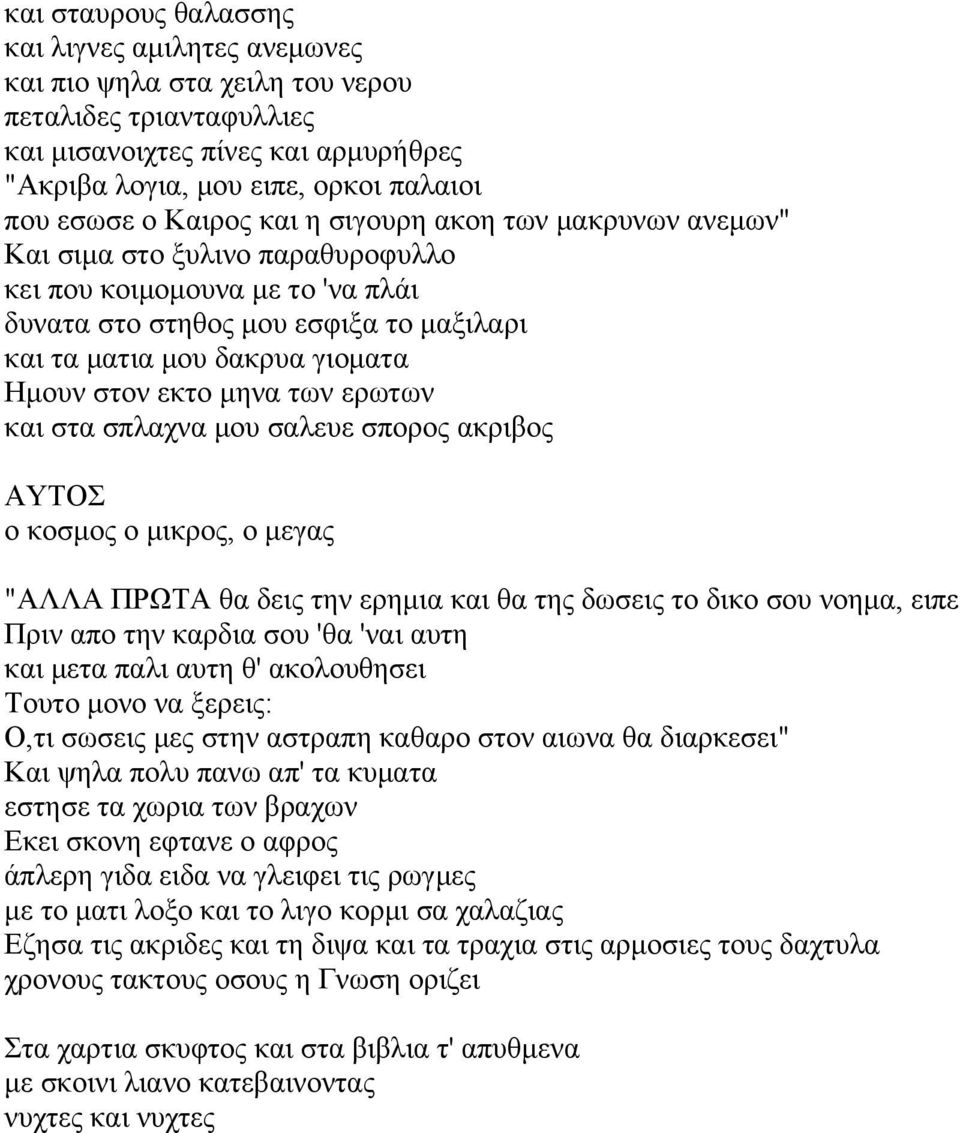 και σταυρους θαλασσης
και λιγνες αμιλητες ανεμωνες
και πιο ψηλα στα χειλη του νερου
πεταλιδες τριανταφυλλιες
και μισανοιχτες πίνες και αρμυρήθρες
"Ακριβα λογια, μου ειπε, ορκοι παλαιοι
που εσωσε ο Καιρος και η σιγουρη ακοη των μακρυνων ανεμων"
Και σιμα στο ξυλινο παραθυροφυλλο
κει που κοιμομουνα με το 'να πλάι
δυνατα στο στηθος μου εσφιξα το μαξιλαρι
και τα ματια μου δακρυα γιοματα
Ημουν στον εκτο μηνα των ερωτων
και στα σπλαχνα μου σαλευε σπορος ακριβος

ΑΥΤΟΣ
ο κοσμος ο μικρος, ο μεγας

"ΑΛΛΑ ΠΡΩΤΑ θα δεις την ερημια και θα της δωσεις το δικο σου νοημα, ειπε
Πριν απο την καρδια σου 'θα 'ναι αυτη
και μετα παλι αυτη θ' ακολουθησει
Τουτο μονο να ξερεις:
Ο,τι σωσεις μες στην αστραπη καθαρο στον αιωνα θα διαρκεσει"
Και ψηλα πολυ πανω απ' τα κυματα
εστησε τα χωρια των βραχων
Εκει σκονη εφτανε ο αφρος
άπλερη γιδα ειδα να γλειφει τις ρωγμες
με το ματι λοξο και το λιγο κορμι σα χαλαζιας
Εζησα τις ακριδες και τη διψα και τα τραχια στις αρμοσιες τους δαχτυλα
χρονους τακτους οσους η Γνωση οριζει

Στα χαρτια σκυφτος και στα βιβλια τ' απυθμενα
με σκοινι λιανο κατεβαινοντας
νυχτες και νυχτες